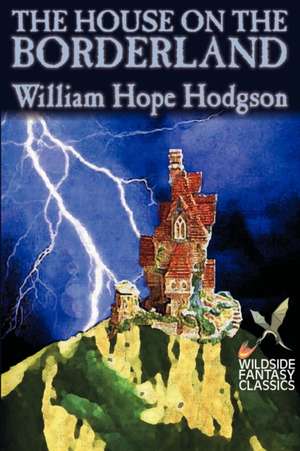 THE HOUSE ON THE BORDERLAND

William Hope Hodgson

WILDSIDE FANTASY CLASSICS